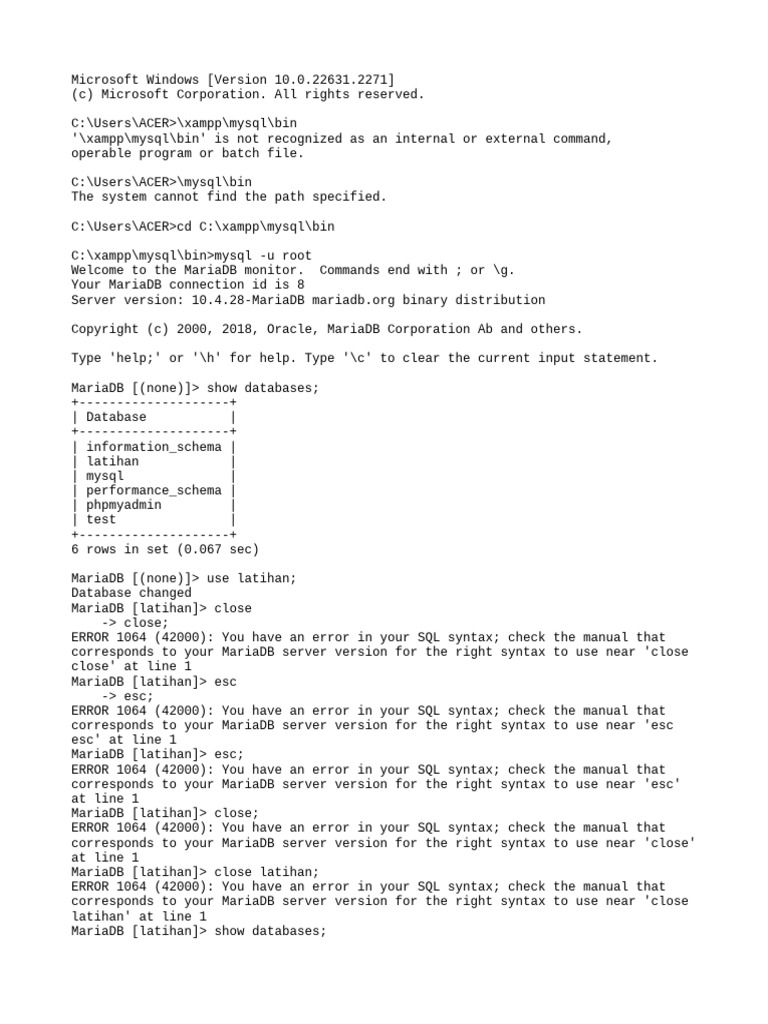 Microsoft Windows [Version 10.0.22631.2271]
(c) Microsoft Corporation. All rights reserved.

C:\Users\ACER>\xampp\mysql\bin
'\xampp\mysql\bin' is not recognized as an internal or external command,
operable program or batch file.

C:\Users\ACER>\mysql\bin
The system cannot find the path specified.

C:\Users\ACER>cd C:\xampp\mysql\bin

C:\xampp\mysql\bin>mysql -u root
Welcome to the MariaDB monitor.  Commands end with ; or \g.
Your MariaDB connection id is 8
Server version: 10.4.28-MariaDB mariadb.org binary distribution

Copyright (c) 2000, 2018, Oracle, MariaDB Corporation Ab and others.

Type 'help;' or '\h' for help. Type '\c' to clear the current input statement.

MariaDB [(none)]> show databases;
+--------------------+
| Database           |
+--------------------+
| information_schema |
| latihan            |
| mysql              |
| performance_schema |
| phpmyadmin         |
| test               |
+--------------------+
6 rows in set (0.067 sec)

MariaDB [(none)]> use latihan;
Database changed
MariaDB [latihan]> close
    -> close;
ERROR 1064 (42000): You have an error in your SQL syntax; check the manual that corresponds to your MariaDB server version for the right syntax to use near 'close close' at line 1
MariaDB [latihan]> esc
    -> esc;
ERROR 1064 (42000): You have an error in your SQL syntax; check the manual that corresponds to your MariaDB server version for the right syntax to use near 'esc esc' at line 1
MariaDB [latihan]> esc;
ERROR 1064 (42000): You have an error in your SQL syntax; check the manual that corresponds to your MariaDB server version for the right syntax to use near 'esc' at line 1
MariaDB [latihan]> close;
ERROR 1064 (42000): You have an error in your SQL syntax; check the manual that corresponds to your MariaDB server version for the right syntax to use near 'close' at line 1
MariaDB [latihan]> close latihan;
ERROR 1064 (42000): You have an error in your SQL syntax; check the manual that corresponds to your MariaDB server version for the right syntax to use near 'close latihan' at line 1
MariaDB [latihan]> show databases;